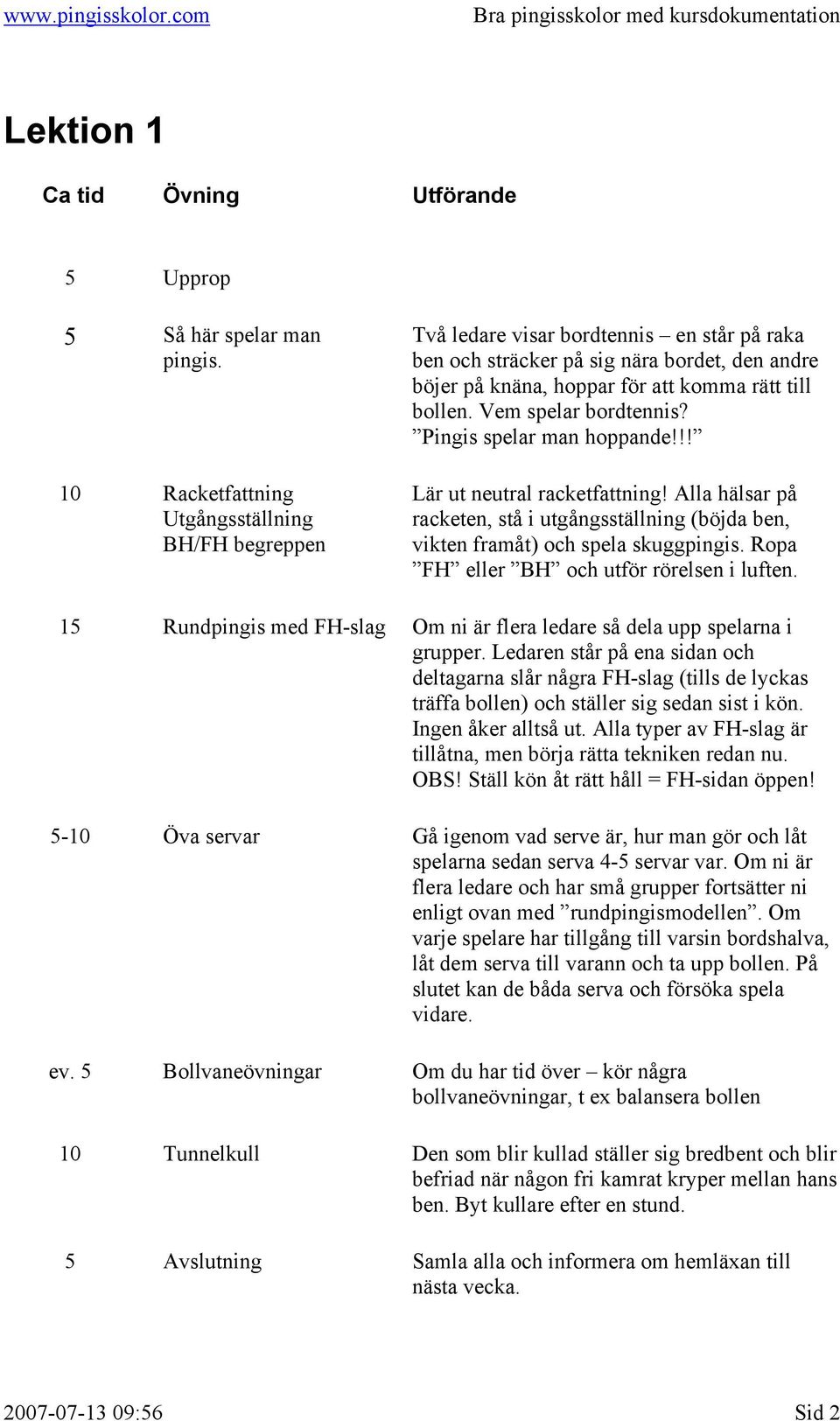 www.pingisskolor.com Bra pingisskolor med kursdokumentation

Lektion 1

| Ca tid | Övning | Utförande |
|---|---|---|
| 5 | Upprop | |
| 5 | Så här spelar man pingis. | Två ledare visar bordtennis – en står på raka ben och sträcker på sig nära bordet, den andre böjer på knäna, hoppar för att komma rätt till bollen. Vem spelar bordtennis? ”Pingis spelar man hoppande!!!” |
| 10 | Racketfattning Utgångsställning BH/FH begreppen | Lär ut neutral racketfattning! Alla hälsar på racketen, stå i utgångsställning (böjda ben, vikten framåt) och spela skuggpingis. Ropa ”FH” eller ”BH” och utför rörelsen i luften. |
| 15 | Rundpingis med FH-slag | Om ni är flera ledare så dela upp spelarna i grupper. Ledaren står på ena sidan och deltagarna slår några FH-slag (tills de lyckas träffa bollen) och ställer sig sedan sist i kön. Ingen åker alltså ut. Alla typer av FH-slag är tillåtna, men börja rätta tekniken redan nu. OBS! Ställ kön åt rätt håll = FH-sidan öppen! |
| 5-10 | Öva servar | Gå igenom vad serve är, hur man gör och låt spelarna sedan serva 4-5 servar var. Om ni är flera ledare och har små grupper fortsätter ni enligt ovan med ”rundpingismodellen”. Om varje spelare har tillgång till varsin bordshalva, låt dem serva till varann och ta upp bollen. På slutet kan de båda serva och försöka spela vidare. |
| ev. 5 | Bollvaneövningar | Om du har tid över – kör några bollvaneövningar, t ex balansera bollen |
| 10 | Tunnelkull | Den som blir kullad ställer sig bredbent och blir befriad när någon fri kamrat kryper mellan hans ben. Byt kullare efter en stund. |
| 5 | Avslutning | Samla alla och informera om hemläxan till nästa vecka. |

2007-07-13 09:56 Sid 2